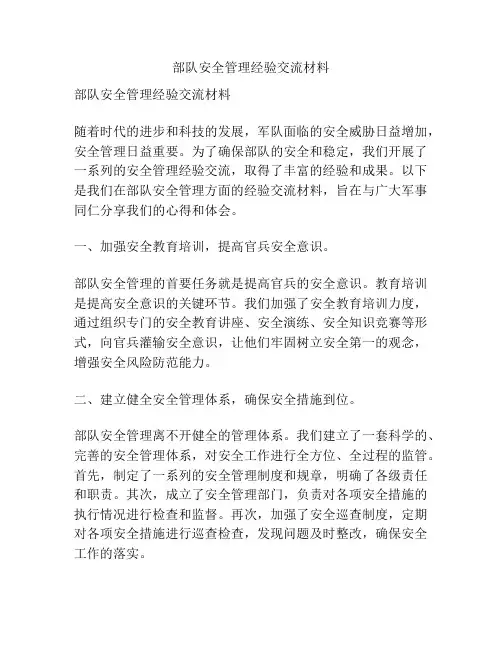 部队安全管理经验交流材料

部队安全管理经验交流材料

随着时代的进步和科技的发展，军队面临的安全威胁日益增加，安全管理日益重要。为了确保部队的安全和稳定，我们开展了一系列的安全管理经验交流，取得了丰富的经验和成果。以下是我们在部队安全管理方面的经验交流材料，旨在与广大军事同仁分享我们的心得和体会。

一、加强安全教育培训，提高官兵安全意识。

部队安全管理的首要任务就是提高官兵的安全意识。教育培训是提高安全意识的关键环节。我们加强了安全教育培训力度，通过组织专门的安全教育讲座、安全演练、安全知识竞赛等形式，向官兵灌输安全意识，让他们牢固树立安全第一的观念，增强安全风险防范能力。

二、建立健全安全管理体系，确保安全措施到位。

部队安全管理离不开健全的管理体系。我们建立了一套科学的、完善的安全管理体系，对安全工作进行全方位、全过程的监管。首先，制定了一系列的安全管理制度和规章，明确了各级责任和职责。其次，成立了安全管理部门，负责对各项安全措施的执行情况进行检查和监督。再次，加强了安全巡查制度，定期对各项安全措施进行巡查检查，发现问题及时整改，确保安全工作的落实。